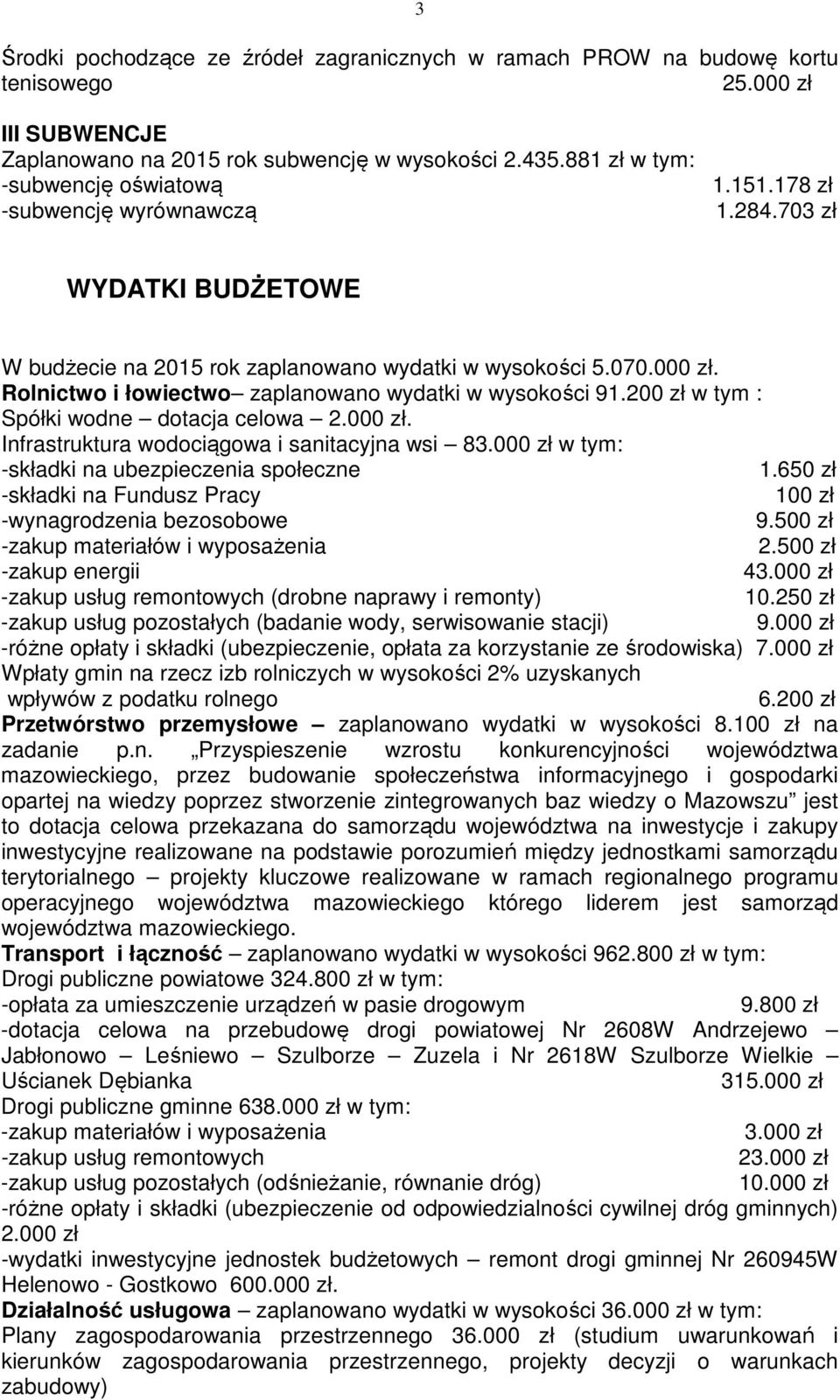 3

Środki pochodzące ze źródeł zagranicznych w ramach PROW na budowę kortu tenisowego 25.000 zł

III SUBWENCJE
Zaplanowano na 2015 rok subwencję w wysokości 2.435.881 zł w tym:
-subwencję oświatową 1.151.178 zł
-subwencję wyrównawczą 1.284.703 zł

WYDATKI BUDŻETOWE

W budżecie na 2015 rok zaplanowano wydatki w wysokości 5.070.000 zł.
Rolnictwo i łowiectwo– zaplanowano wydatki w wysokości 91.200 zł w tym :
Spółki wodne – dotacja celowa – 2.000 zł.
Infrastruktura wodociągowa i sanitacyjna wsi – 83.000 zł w tym:
-składki na ubezpieczenia społeczne 1.650 zł
-składki na Fundusz Pracy 100 zł
-wynagrodzenia bezosobowe 9.500 zł
-zakup materiałów i wyposażenia 2.500 zł
-zakup energii 43.000 zł
-zakup usług remontowych (drobne naprawy i remonty) 10.250 zł
-zakup usług pozostałych (badanie wody, serwisowanie stacji) 9.000 zł
-różne opłaty i składki (ubezpieczenie, opłata za korzystanie ze środowiska) 7.000 zł
Wpłaty gmin na rzecz izb rolniczych w wysokości 2% uzyskanych wpływów z podatku rolnego 6.200 zł
Przetwórstwo przemysłowe – zaplanowano wydatki w wysokości 8.100 zł na zadanie p.n. „Przyspieszenie wzrostu konkurencyjności województwa mazowieckiego, przez budowanie społeczeństwa informacyjnego i gospodarki opartej na wiedzy poprzez stworzenie zintegrowanych baz wiedzy o Mazowszu” jest to dotacja celowa przekazana do samorządu województwa na inwestycje i zakupy inwestycyjne realizowane na podstawie porozumień między jednostkami samorządu terytorialnego – projekty kluczowe realizowane w ramach regionalnego programu operacyjnego województwa mazowieckiego którego liderem jest samorząd województwa mazowieckiego.
Transport i łączność – zaplanowano wydatki w wysokości 962.800 zł w tym:
Drogi publiczne powiatowe 324.800 zł w tym:
-opłata za umieszczenie urządzeń w pasie drogowym 9.800 zł
-dotacja celowa na przebudowę drogi powiatowej Nr 2608W Andrzejewo – Jabłonowo – Leśniewo – Szulborze – Zuzela i Nr 2618W Szulborze Wielkie – Uścianek Dębianka 315.000 zł
Drogi publiczne gminne 638.000 zł w tym:
-zakup materiałów i wyposażenia 3.000 zł
-zakup usług remontowych 23.000 zł
-zakup usług pozostałych (odśnieżanie, równanie dróg) 10.000 zł
-różne opłaty i składki (ubezpieczenie od odpowiedzialności cywilnej dróg gminnych) 2.000 zł
-wydatki inwestycyjne jednostek budżetowych – remont drogi gminnej Nr 260945W Helenowo - Gostkowo 600.000 zł.
Działalność usługowa – zaplanowano wydatki w wysokości 36.000 zł w tym:
Plany zagospodarowania przestrzennego 36.000 zł (studium uwarunkowań i kierunków zagospodarowania przestrzennego, projekty decyzji o warunkach zabudowy)